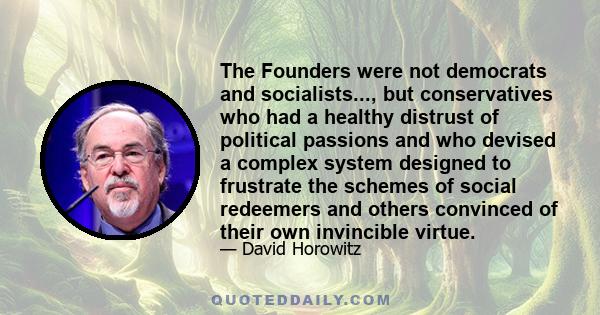 The Founders were not democrats and socialists..., but conservatives who had a healthy distrust of political passions and who devised a complex system designed to frustrate the schemes of social redeemers and others convinced of their own invincible virtue.

— David Horowitz

QUOTEDDAILY.COM